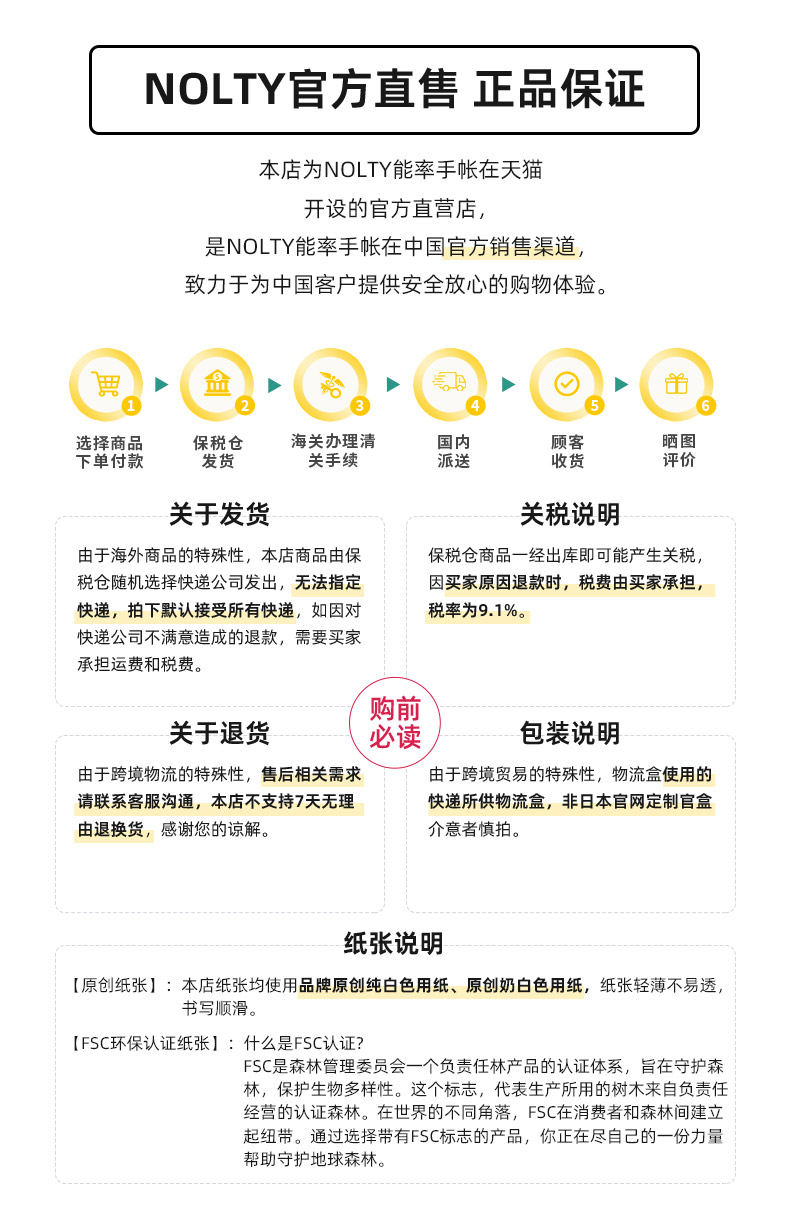 NOLTY官方直售 正品保证

本店为NOLTY能率手帐在天猫
开设的官方直营店，
是NOLTY能率手帐在中国官方销售渠道，
致力于为中国客户提供安全放心的购物体验。

1 选择商品下单付款
2 保税仓发货
3 海关办理清关手续
4 国内派送
5 顾客收货
6 晒图评价

关于发货

由于海外商品的特殊性，本店商品由保税仓随机选择快递公司发出，无法指定快递，拍下默认接受所有快递，如因对快递公司不满意造成的退款，需要买家承担运费和税费。

关税说明

保税仓商品一经出库即可能产生关税，因买家原因退款时，税费由买家承担，税率为9.1%。

购前必读

关于退货

由于跨境物流的特殊性，售后相关需求请联系客服沟通，本店不支持7天无理由退换货，感谢您的谅解。

包装说明

由于跨境贸易的特殊性，物流盒使用的快递所供物流盒，非日本官网定制官盒介意者慎拍。

纸张说明

【原创纸张】： 本店纸张均使用品牌原创纯白色用纸、原创奶白色用纸，纸张轻薄不易透，书写顺滑。

【FSC环保认证纸张】： 什么是FSC认证?
FSC是森林管理委员会一个负责任林产品的认证体系，旨在守护森林，保护生物多样性。这个标志，代表生产所用的树木来自负责任经营的认证森林。在世界的不同角落，FSC在消费者和森林间建立起纽带。通过选择带有FSC标志的产品，你正在尽自己的一份力量帮助守护地球森林。